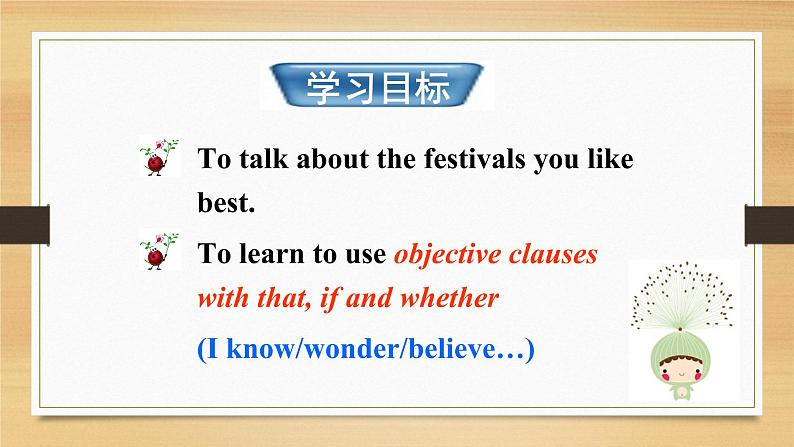 学习目标

To talk about the festivals you like best.

To learn to use objective clauses with that, if and whether

(I know/wonder/believe…)